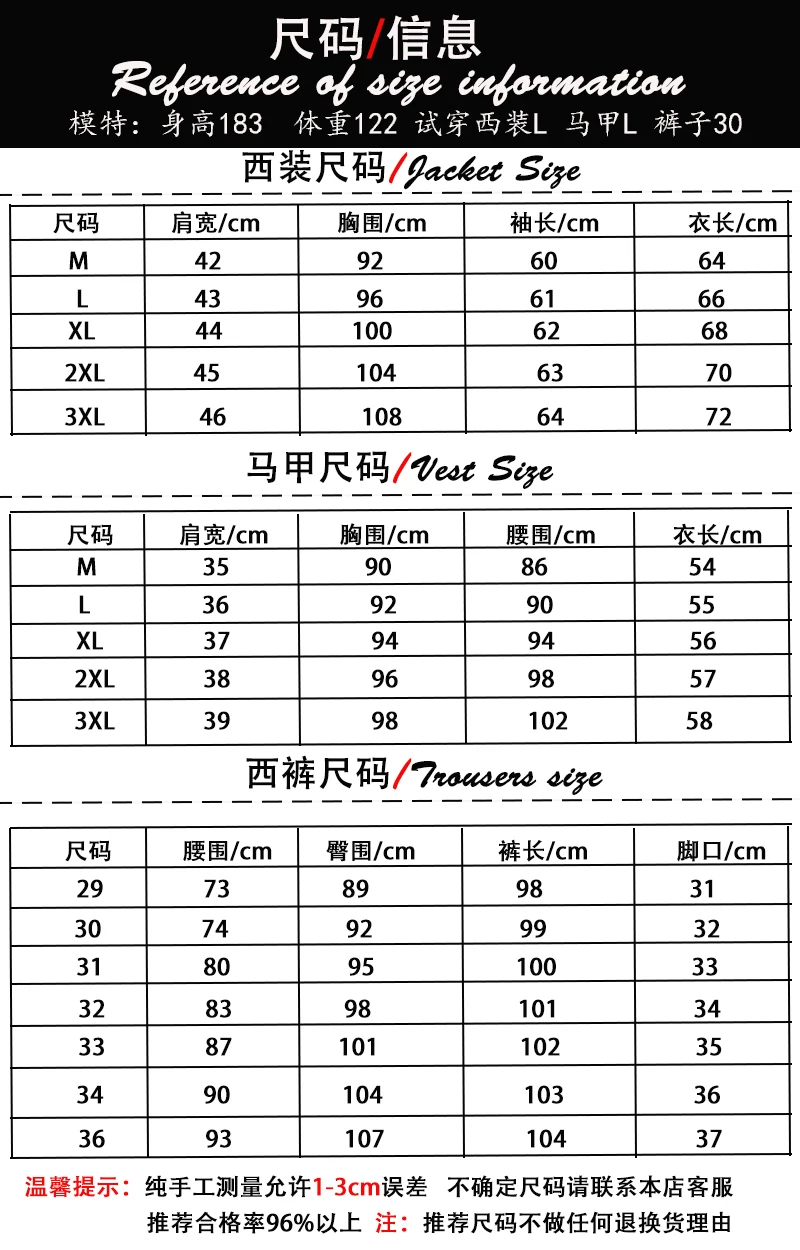 尺码/信息

Reference of size information

模特：身高183 体重122 试穿西装L 马甲L 裤子30

西装尺码/Jacket Size

| 尺码 | 肩宽/cm | 胸围/cm | 袖长/cm | 衣长/cm |
|---|---|---|---|---|
| M | 42 | 92 | 60 | 64 |
| L | 43 | 96 | 61 | 66 |
| XL | 44 | 100 | 62 | 68 |
| 2XL | 45 | 104 | 63 | 70 |
| 3XL | 46 | 108 | 64 | 72 |

马甲尺码/Vest Size

| 尺码 | 肩宽/cm | 胸围/cm | 腰围/cm | 衣长/cm |
|---|---|---|---|---|
| M | 35 | 90 | 86 | 54 |
| L | 36 | 92 | 90 | 55 |
| XL | 37 | 94 | 94 | 56 |
| 2XL | 38 | 96 | 98 | 57 |
| 3XL | 39 | 98 | 102 | 58 |

西裤尺码/Trousers size

| 尺码 | 腰围/cm | 臀围/cm | 裤长/cm | 脚口/cm |
|---|---|---|---|---|
| 29 | 73 | 89 | 98 | 31 |
| 30 | 74 | 92 | 99 | 32 |
| 31 | 80 | 95 | 100 | 33 |
| 32 | 83 | 98 | 101 | 34 |
| 33 | 87 | 101 | 102 | 35 |
| 34 | 90 | 104 | 103 | 36 |
| 36 | 93 | 107 | 104 | 37 |

温馨提示：纯手工测量允许1-3cm误差 不确定尺码请联系本店客服
推荐合格率96%以上 注：推荐尺码不做任何退换货理由